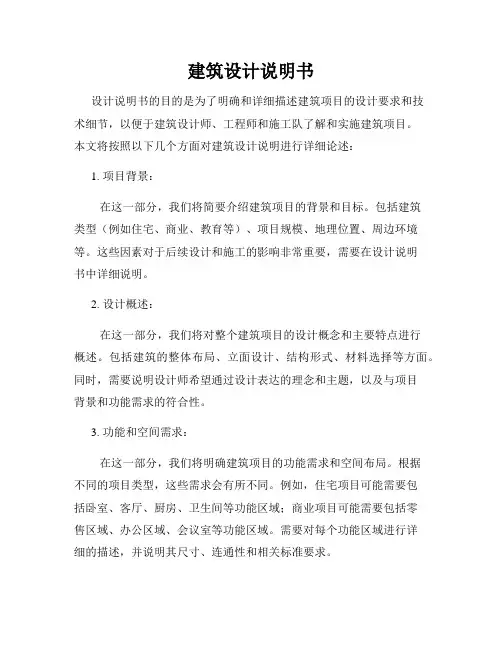 建筑设计说明书

设计说明书的目的是为了明确和详细描述建筑项目的设计要求和技术细节，以便于建筑设计师、工程师和施工队了解和实施建筑项目。本文将按照以下几个方面对建筑设计说明进行详细论述：

1. 项目背景：

在这一部分，我们将简要介绍建筑项目的背景和目标。包括建筑类型（例如住宅、商业、教育等）、项目规模、地理位置、周边环境等。这些因素对于后续设计和施工的影响非常重要，需要在设计说明书中详细说明。

2. 设计概述：

在这一部分，我们将对整个建筑项目的设计概念和主要特点进行概述。包括建筑的整体布局、立面设计、结构形式、材料选择等方面。同时，需要说明设计师希望通过设计表达的理念和主题，以及与项目背景和功能需求的符合性。

3. 功能和空间需求：

在这一部分，我们将明确建筑项目的功能需求和空间布局。根据不同的项目类型，这些需求会有所不同。例如，住宅项目可能需要包括卧室、客厅、厨房、卫生间等功能区域；商业项目可能需要包括零售区域、办公区域、会议室等功能区域。需要对每个功能区域进行详细的描述，并说明其尺寸、连通性和相关标准要求。